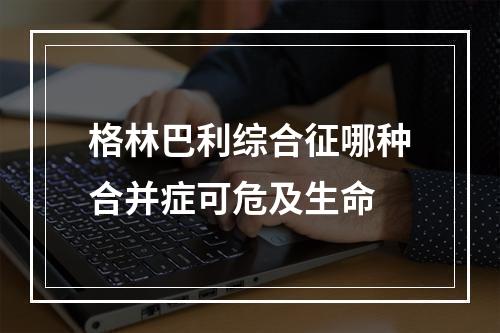 格林巴利综合征哪种合并症可危及生命